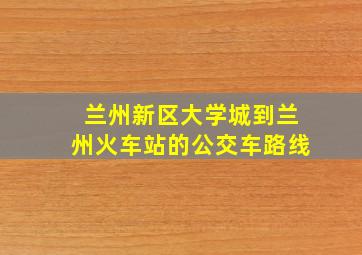 兰州新区大学城到兰州火车站的公交车路线